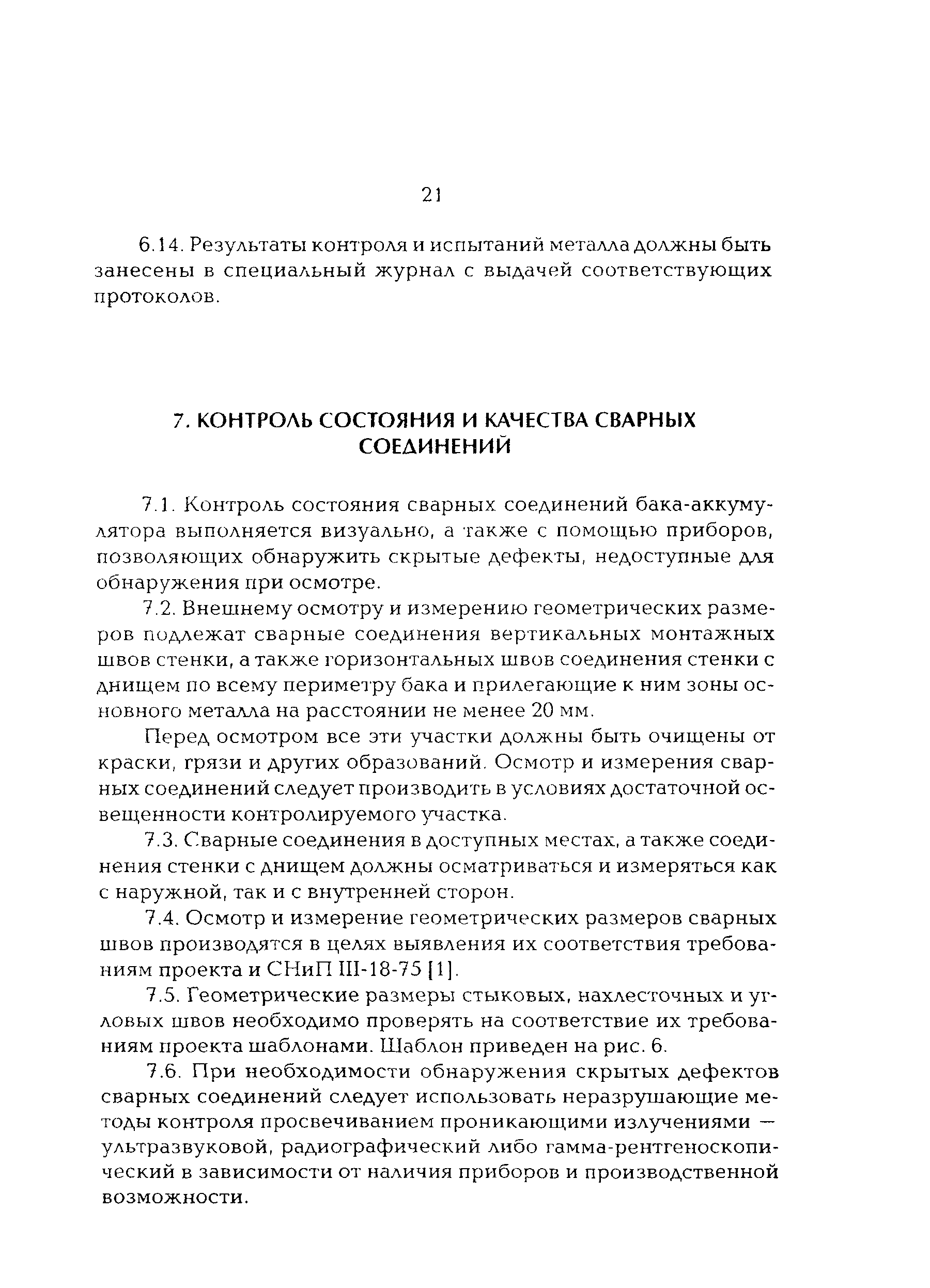 21

6.14. Результаты контроля и испытаний металла должны быть занесены в специальный журнал с выдачей соответствующих протоколов.

7. КОНТРОЛЬ СОСТОЯНИЯ И КАЧЕСТВА СВАРНЫХ СОЕДИНЕНИЙ

7.1. Контроль состояния сварных соединений бака-аккумулятора выполняется визуально, а также с помощью приборов, позволяющих обнаружить скрытые дефекты, недоступные для обнаружения при осмотре.

7.2. Внешнему осмотру и измерению геометрических размеров подлежат сварные соединения вертикальных монтажных швов стенки, а также горизонтальных швов соединения стенки с днищем по всему периметру бака и прилегающие к ним зоны основного металла на расстоянии не менее 20 мм.

Перед осмотром все эти участки должны быть очищены от краски, грязи и других образований. Осмотр и измерения сварных соединений следует производить в условиях достаточной освещенности контролируемого участка.

7.3. Сварные соединения в доступных местах, а также соединения стенки с днищем должны осматриваться и измеряться как с наружной, так и с внутренней сторон.

7.4. Осмотр и измерение геометрических размеров сварных швов производятся в целях выявления их соответствия требованиям проекта и СНиП III-18-75 [1].

7.5. Геометрические размеры стыковых, нахлесточных и угловых швов необходимо проверять на соответствие их требованиям проекта шаблонами. Шаблон приведен на рис. 6.

7.6. При необходимости обнаружения скрытых дефектов сварных соединений следует использовать неразрушающие методы контроля просвечиванием проникающими излучениями — ультразвуковой, радиографический либо гамма-рентгеноскопический в зависимости от наличия приборов и производственной возможности.